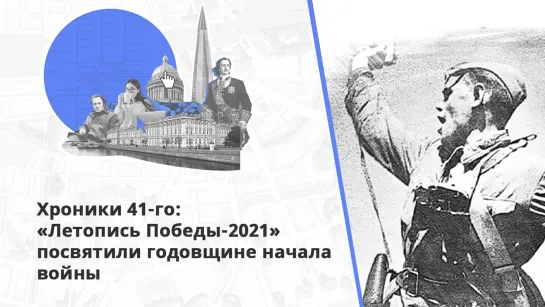 Хроники 41-го: «Летопись Победы-2021» посвятили годовщине начала войны